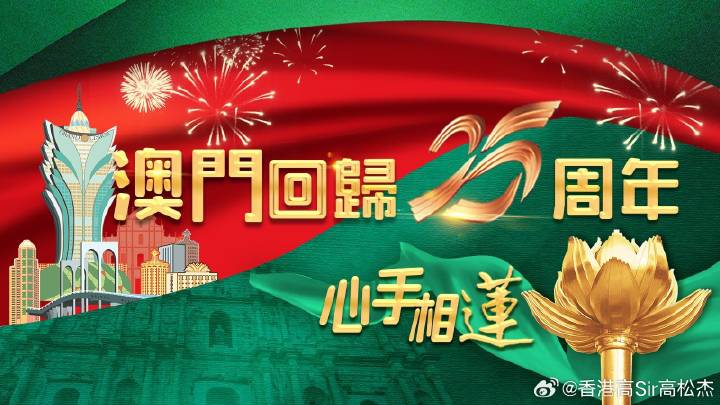 澳門回歸25周年

心手相蓮

@香港高Sir高松杰